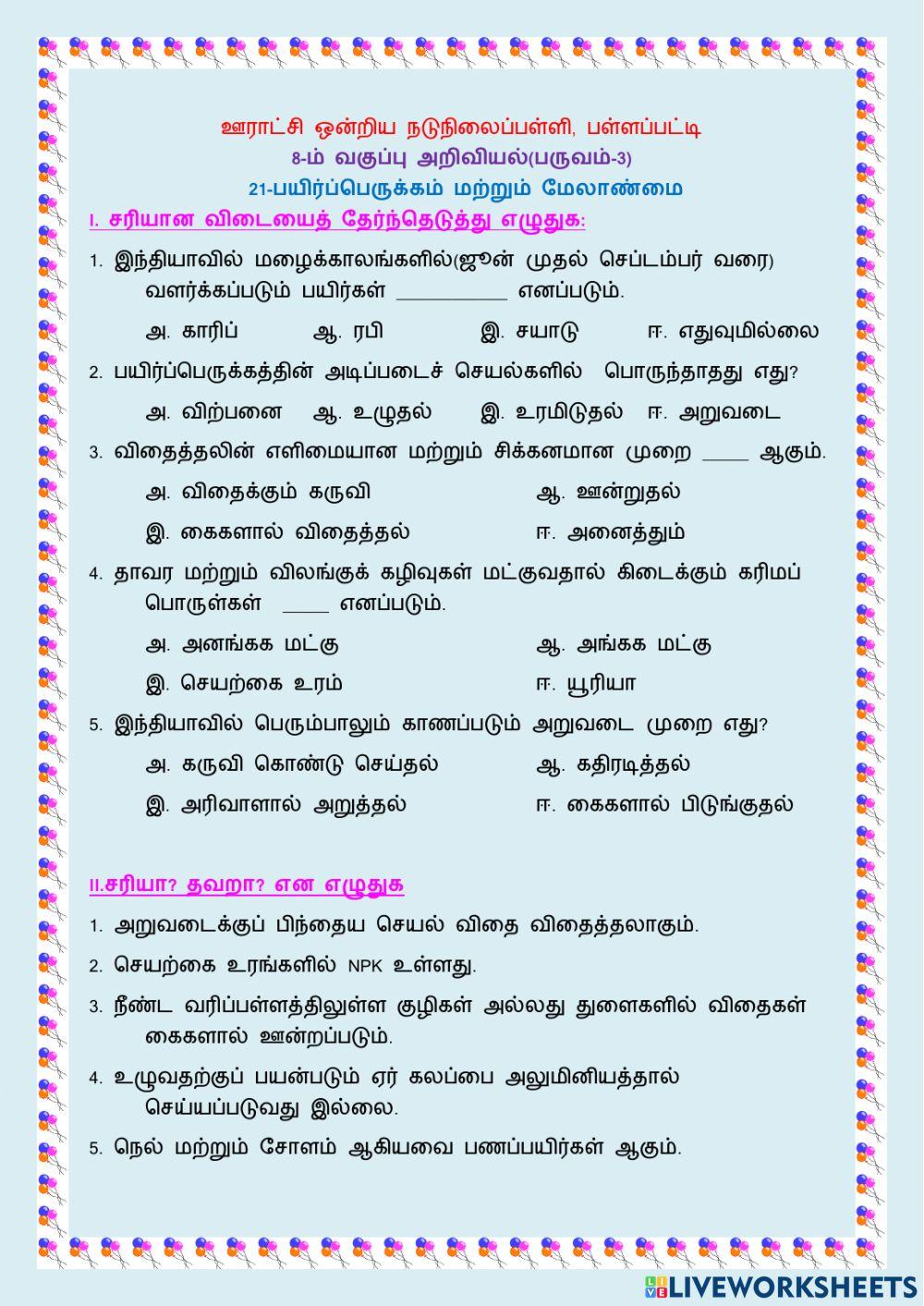 ஊராட்சி ஒன்றிய நடுநிலைப்பள்ளி, பள்ளப்பட்டி
8-ம் வகுப்பு அறிவியல்(பருவம்-3)
21-பயிர்ப்பெருக்கம் மற்றும் மேலாண்மை

I. சரியான விடையைத் தேர்ந்தெடுத்து எழுதுக:

1. இந்தியாவில் மழைக்காலங்களில்(ஜூன் முதல் செப்டம்பர் வரை) வளர்க்கப்படும் பயிர்கள் __________ எனப்படும்.

அ. காரிப் ஆ. ரபி இ. சயாடு ஈ. எதுவுமில்லை

2. பயிர்ப்பெருக்கத்தின் அடிப்படைச் செயல்களில் பொருந்தாதது எது?

அ. விற்பனை ஆ. உழுதல் இ. உரமிடுதல் ஈ. அறுவடை

3. விதைத்தலின் எளிமையான மற்றும் சிக்கனமான முறை ____ ஆகும்.

அ. விதைக்கும் கருவி ஆ. ஊன்றுதல்
இ. கைகளால் விதைத்தல் ஈ. அனைத்தும்

4. தாவர மற்றும் விலங்குக் கழிவுகள் மட்குவதால் கிடைக்கும் கரிமப் பொருள்கள் ____ எனப்படும்.

அ. அனங்கக மட்கு ஆ. அங்கக மட்கு
இ. செயற்கை உரம் ஈ. யூரியா

5. இந்தியாவில் பெரும்பாலும் காணப்படும் அறுவடை முறை எது?

அ. கருவி கொண்டு செய்தல் ஆ. கதிரடித்தல்
இ. அரிவாளால் அறுத்தல் ஈ. கைகளால் பிடுங்குதல்

II.சரியா? தவறா? என எழுதுக

1. அறுவடைக்குப் பிந்தைய செயல் விதை விதைத்தலாகும்.

2. செயற்கை உரங்களில் NPK உள்ளது.

3. நீண்ட வரிப்பள்ளத்திலுள்ள குழிகள் அல்லது துளைகளில் விதைகள் கைகளால் ஊன்றப்படும்.

4. உழுவதற்குப் பயன்படும் ஏர் கலப்பை அலுமினியத்தால் செய்யப்படுவது இல்லை.

5. நெல் மற்றும் சோளம் ஆகியவை பணப்பயிர்கள் ஆகும்.

LIVEWORKSHEETS